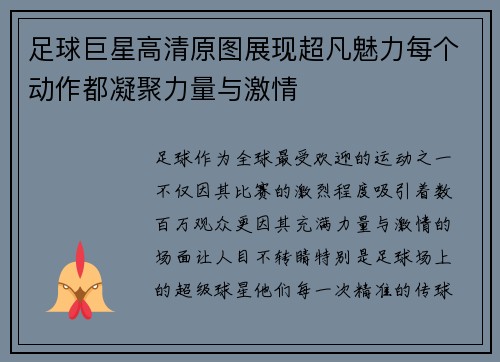 足球巨星高清原图展现超凡魅力每个动作都凝聚力量与激情

足球作为全球最受欢迎的运动之一不仅因其比赛的激烈程度吸引着数百万观众更因其充满力量与激情的场面让人目不转睛特别是足球场上的超级球星他们每一次精准的传球